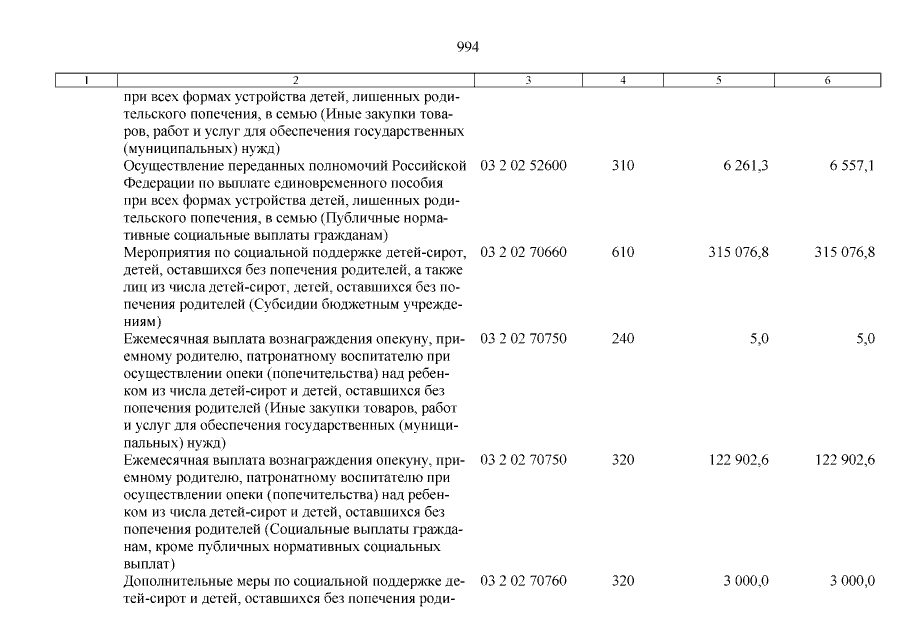 994

| 1 | 2 | 3 | 4 | 5 | 6 |
|---|---|---|---|---|---|
| | при всех формах устройства детей, лишенных родительского попечения, в семью (Иные закупки товаров, работ и услуг для обеспечения государственных (муниципальных) нужд) | | | | |
| | Осуществление переданных полномочий Российской Федерации по выплате единовременного пособия при всех формах устройства детей, лишенных родительского попечения, в семью (Публичные нормативные социальные выплаты гражданам) | 03 2 02 52600 | 310 | 6 261,3 | 6 557,1 |
| | Мероприятия по социальной поддержке детей-сирот, детей, оставшихся без попечения родителей, а также лиц из числа детей-сирот, детей, оставшихся без попечения родителей (Субсидии бюджетным учреждениям) | 03 2 02 70660 | 610 | 315 076,8 | 315 076,8 |
| | Ежемесячная выплата вознаграждения опекуну, приемному родителю, патронатному воспитателю при осуществлении опеки (попечительства) над ребенком из числа детей-сирот и детей, оставшихся без попечения родителей (Иные закупки товаров, работ и услуг для обеспечения государственных (муниципальных) нужд) | 03 2 02 70750 | 240 | 5,0 | 5,0 |
| | Ежемесячная выплата вознаграждения опекуну, приемному родителю, патронатному воспитателю при осуществлении опеки (попечительства) над ребенком из числа детей-сирот и детей, оставшихся без попечения родителей (Социальные выплаты гражданам, кроме публичных нормативных социальных выплат) | 03 2 02 70750 | 320 | 122 902,6 | 122 902,6 |
| | Дополнительные меры по социальной поддержке детей-сирот и детей, оставшихся без попечения роди- | 03 2 02 70760 | 320 | 3 000,0 | 3 000,0 |